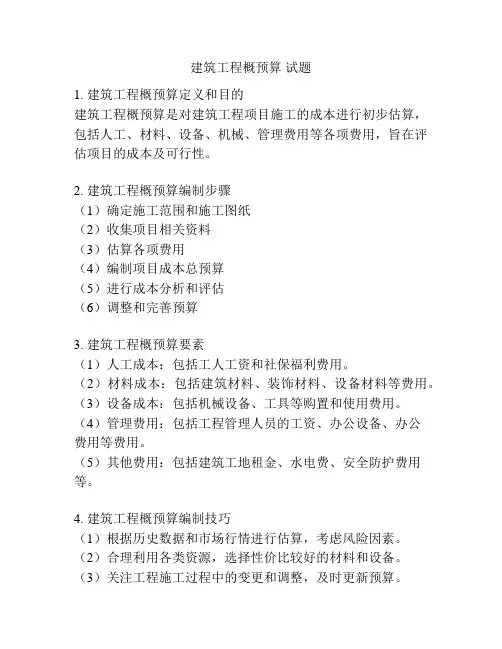 建筑工程概预算 试题

1. 建筑工程概预算定义和目的
建筑工程概预算是对建筑工程项目施工的成本进行初步估算，包括人工、材料、设备、机械、管理费用等各项费用，旨在评估项目的成本及可行性。

2. 建筑工程概预算编制步骤
（1）确定施工范围和施工图纸
（2）收集项目相关资料
（3）估算各项费用
（4）编制项目成本总预算
（5）进行成本分析和评估
（6）调整和完善预算

3. 建筑工程概预算要素
（1）人工成本：包括工人工资和社保福利费用。
（2）材料成本：包括建筑材料、装饰材料、设备材料等费用。
（3）设备成本：包括机械设备、工具等购置和使用费用。
（4）管理费用：包括工程管理人员的工资、办公设备、办公费用等费用。
（5）其他费用：包括建筑工地租金、水电费、安全防护费用等。

4. 建筑工程概预算编制技巧
（1）根据历史数据和市场行情进行估算，考虑风险因素。
（2）合理利用各类资源，选择性价比较好的材料和设备。
（3）关注工程施工过程中的变更和调整，及时更新预算。